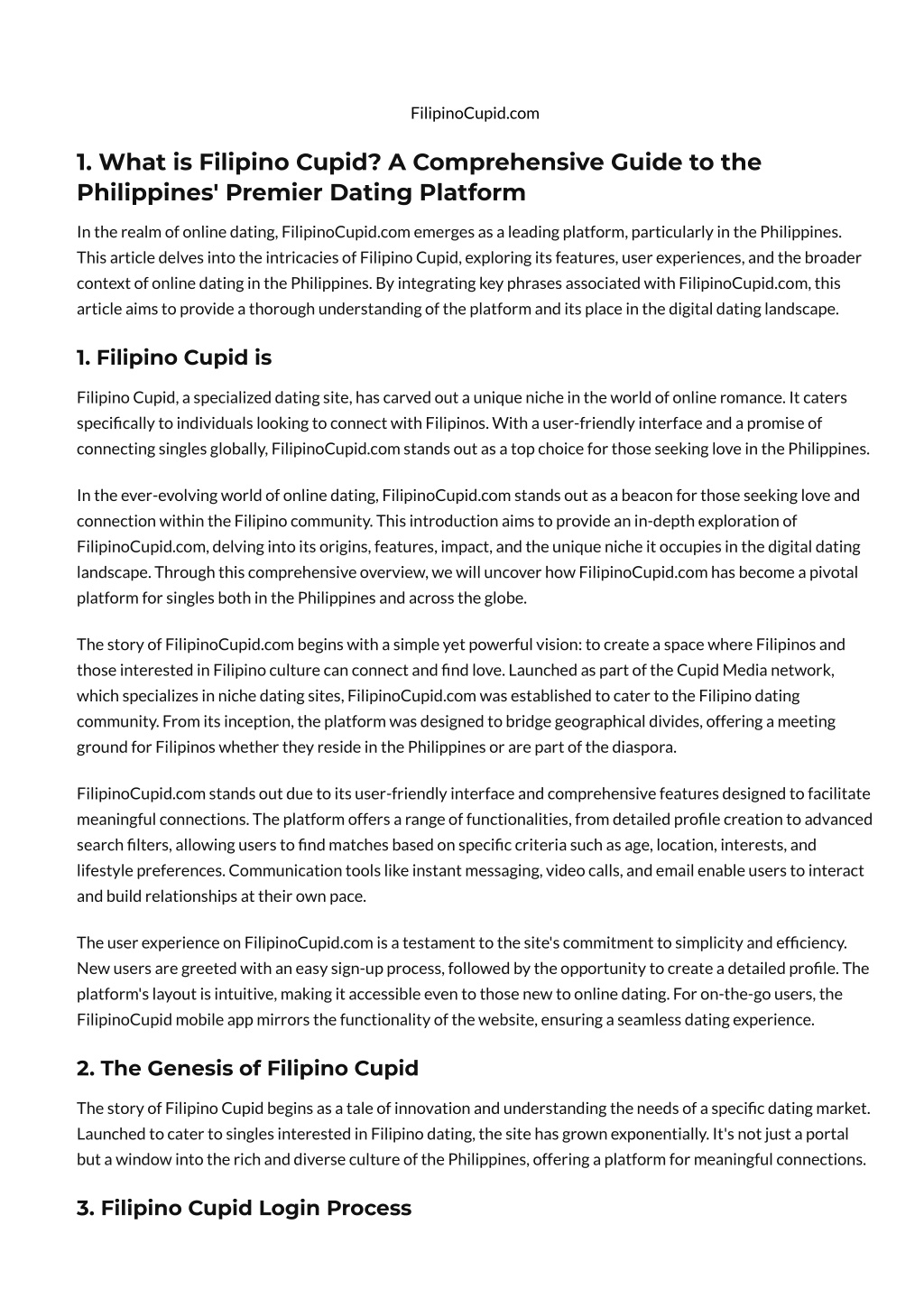 FilipinoCupid.com

1. What is Filipino Cupid? A Comprehensive Guide to the Philippines' Premier Dating Platform

In the realm of online dating, FilipinoCupid.com emerges as a leading platform, particularly in the Philippines. This article delves into the intricacies of Filipino Cupid, exploring its features, user experiences, and the broader context of online dating in the Philippines. By integrating key phrases associated with FilipinoCupid.com, this article aims to provide a thorough understanding of the platform and its place in the digital dating landscape.

1. Filipino Cupid is

Filipino Cupid, a specialized dating site, has carved out a unique niche in the world of online romance. It caters specifically to individuals looking to connect with Filipinos. With a user-friendly interface and a promise of connecting singles globally, FilipinoCupid.com stands out as a top choice for those seeking love in the Philippines.

In the ever-evolving world of online dating, FilipinoCupid.com stands out as a beacon for those seeking love and connection within the Filipino community. This introduction aims to provide an in-depth exploration of FilipinoCupid.com, delving into its origins, features, impact, and the unique niche it occupies in the digital dating landscape. Through this comprehensive overview, we will uncover how FilipinoCupid.com has become a pivotal platform for singles both in the Philippines and across the globe.

The story of FilipinoCupid.com begins with a simple yet powerful vision: to create a space where Filipinos and those interested in Filipino culture can connect and find love. Launched as part of the Cupid Media network, which specializes in niche dating sites, FilipinoCupid.com was established to cater to the Filipino dating community. From its inception, the platform was designed to bridge geographical divides, offering a meeting ground for Filipinos whether they reside in the Philippines or are part of the diaspora.

FilipinoCupid.com stands out due to its user-friendly interface and comprehensive features designed to facilitate meaningful connections. The platform offers a range of functionalities, from detailed profile creation to advanced search filters, allowing users to find matches based on specific criteria such as age, location, interests, and lifestyle preferences. Communication tools like instant messaging, video calls, and email enable users to interact and build relationships at their own pace.

The user experience on FilipinoCupid.com is a testament to the site's commitment to simplicity and efficiency. New users are greeted with an easy sign-up process, followed by the opportunity to create a detailed profile. The platform's layout is intuitive, making it accessible even to those new to online dating. For on-the-go users, the FilipinoCupid mobile app mirrors the functionality of the website, ensuring a seamless dating experience.

2. The Genesis of Filipino Cupid

The story of Filipino Cupid begins as a tale of innovation and understanding the needs of a specific dating market. Launched to cater to singles interested in Filipino dating, the site has grown exponentially. It's not just a portal but a window into the rich and diverse culture of the Philippines, offering a platform for meaningful connections.

3. Filipino Cupid Login Process